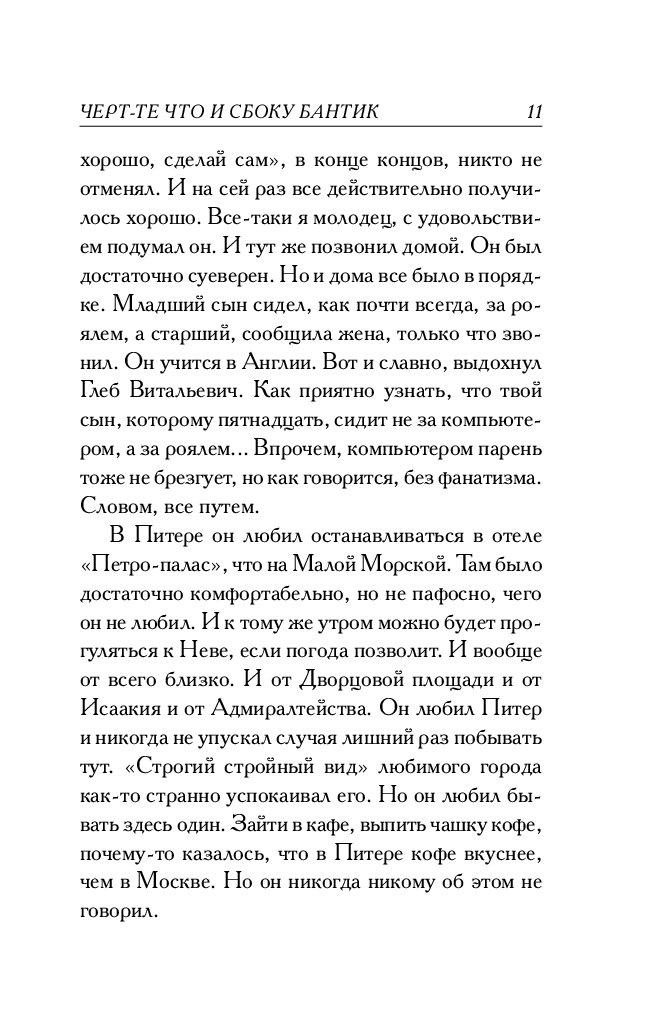 ЧЕРТ-ТЕ ЧТО И СБОКУ БАНТИК 11

хорошо, сделай сам», в конце концов, никто не отменял. И на сей раз все действительно получилось хорошо. Все-таки я молодец, с удовольствием подумал он. И тут же позвонил домой. Он был достаточно суеверен. Но и дома все было в порядке. Младший сын сидел, как почти всегда, за роялем, а старший, сообщила жена, только что звонил. Он учится в Англии. Вот и славно, выдохнул Глеб Витальевич. Как приятно узнать, что твой сын, которому пятнадцать, сидит не за компьютером, а за роялем... Впрочем, компьютером парень тоже не брезгует, но как говорится, без фанатизма. Словом, все путем.

В Питере он любил останавливаться в отеле «Петро-палас», что на Малой Морской. Там было достаточно комфортабельно, но не пафосно, чего он не любил. И к тому же утром можно будет прогуляться к Неве, если погода позволит. И вообще от всего близко. И от Дворцовой площади и от Исаакия и от Адмиралтейства. Он любил Питер и никогда не упускал случая лишний раз побывать тут. «Строгий стройный вид» любимого города как-то странно успокаивал его. Но он любил бывать здесь один. Зайти в кафе, выпить чашку кофе, почему-то казалось, что в Питере кофе вкуснее, чем в Москве. Но он никогда никому об этом не говорил.